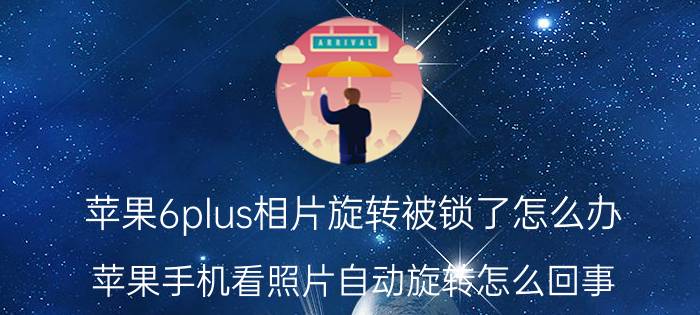 ARRIVAL

苹果6plus相片旋转被锁了怎么办

苹果手机看照片自动旋转怎么回事